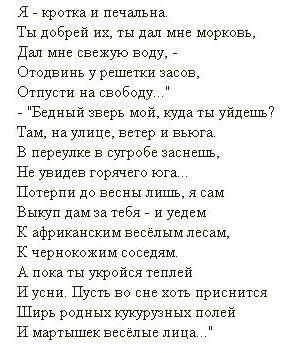 Я - кротка и печальна.
Ты добрей их, ты дал мне морковь,
Дал мне свежую воду, -
Отодвинь у решетки засов,
Отпусти на свободу..."
- "Бедный зверь мой, куда ты уйдешь?
Там, на улице, ветер и вьюга.
В переулке в сугробе заснешь,
Не увидев горячего юга...
Потерпи до весны лишь, я сам
Выкуп дам за тебя - и уедем
К африканским весёлым лесам,
К чернокожим соседям.
А пока ты укройся теплей
И усни. Пусть во сне хоть приснится
Ширь родных кукурузных полей
И мартышек весёлые лица..."